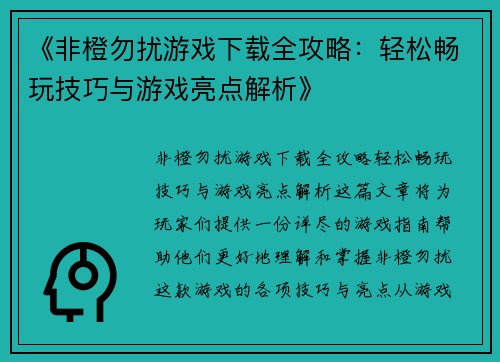 《非橙勿扰游戏下载全攻略：轻松畅玩技巧与游戏亮点解析》

非橙勿扰游戏下载全攻略轻松畅玩技巧与游戏亮点解析这篇文章将为玩家们提供一份详尽的游戏指南帮助他们更好地理解和掌握非橙勿扰这款游戏的各项技巧与亮点从游戏